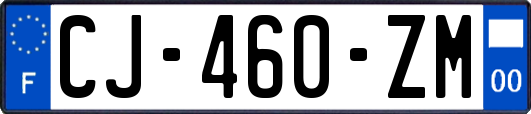 F
CJ-460-ZM
00